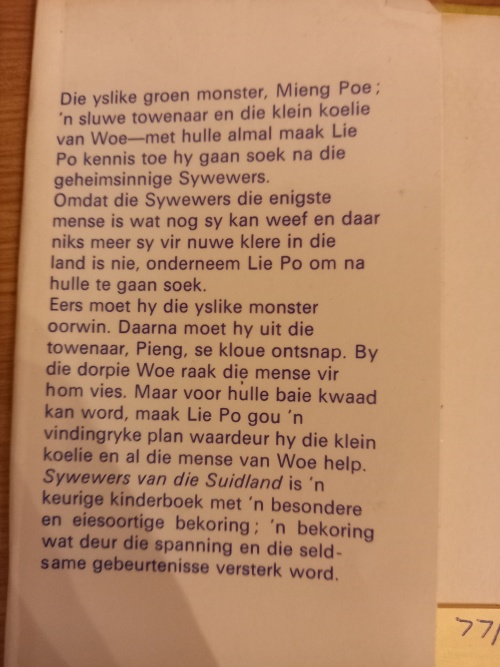 Die yslike groen monster, Mieng Poe; 'n sluwe towenaar en die klein koelie van Woe—met hulle almal maak Lie Po kennis toe hy gaan soek na die geheimsinnige Sywewers.
Omdat die Sywewers die enigste mense is wat nog sy kan weef en daar niks meer sy vir nuwe klere in die land is nie, onderneem Lie Po om na hulle te gaan soek.
Eers moet hy die yslike monster oorwin. Daarna moet hy uit die towenaar, Pieng, se kloue ontsnap. By die dorpie Woe raak die mense vir hom vies. Maar voor hulle baie kwaad kan word, maak Lie Po gou 'n vindingryke plan waardeur hy die klein koelie en al die mense van Woe help.
Sywewers van die Suidland is 'n keurige kinderboek met 'n besondere en eiesoortige bekoring; 'n bekoring wat deur die spanning en die seldsame gebeurtenisse versterk word.

77/